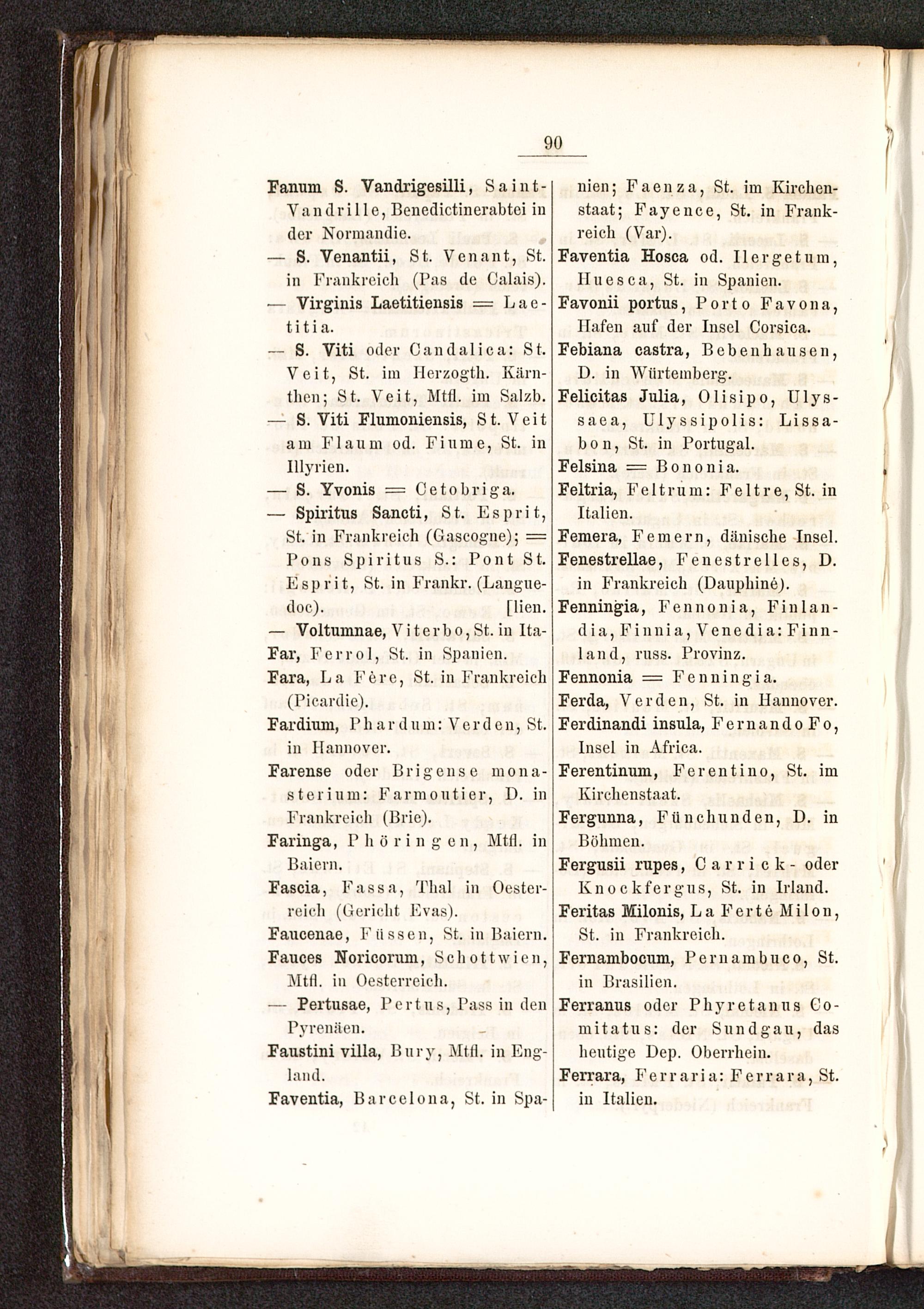 90

Fanum S. Vandrigesilli, Saint-Vandrille, Benedictinerabtei in der Normandie.

— S. Venantii, St. Venant, St. in Frankreich (Pas de Calais).

— Virginis Laetitiensis = Laetitia.

— S. Viti oder Candalica: St. Veit, St. im Herzogth. Kärnthen; St. Veit, Mtfl. im Salzb.

— S. Viti Flumoniensis, St. Veit am Flaum od. Fiume, St. in Illyrien.

— S. Yvonis = Cetobriga.

— Spiritus Sancti, St. Esprit, St. in Frankreich (Gascogne); = Pons Spiritus S.: Pont St. Esprit, St. in Frankr. (Languedoc). [lien.

— Voltumnae, Viterbo, St. in Ita-

Far, Ferrol, St. in Spanien.

Fara, La Fère, St. in Frankreich (Picardie).

Fardium, Phardum: Verden, St. in Hannover.

Farense oder Brigense monasterium: Farmoutier, D. in Frankreich (Brie).

Faringa, Phöringen, Mtfl. in Baiern.

Fascia, Fassa, Thal in Oesterreich (Gericht Evas).

Faucenae, Füssen, St. in Baiern.

Fauces Noricorum, Schottwien, Mtfl. in Oesterreich.

— Pertusae, Pertus, Pass in den Pyrenäen.

Faustini villa, Bury, Mtfl. in England.

Faventia, Barcelona, St. in Spanien; Faenza, St. im Kirchenstaat; Fayence, St. in Frankreich (Var).

Faventia Hosca od. Ilergetum, Huesca, St. in Spanien.

Favonii portus, Porto Favona, Hafen auf der Insel Corsica.

Febiana castra, Bebenhausen, D. in Würtemberg.

Felicitas Julia, Olisipo, Ulyssaea, Ulyssipolis: Lissabon, St. in Portugal.

Felsina = Bononia.

Feltria, Feltrum: Feltre, St. in Italien.

Femera, Femern, dänische Insel.

Fenestrellae, Fenestrelles, D. in Frankreich (Dauphiné).

Fenningia, Fennonia, Finlandia, Finnia, Venedia: Finnland, russ. Provinz.

Fennonia = Fenningia.

Ferda, Verden, St. in Hannover.

Ferdinandi insula, Fernando Fo, Insel in Africa.

Ferentinum, Ferentino, St. im Kirchenstaat.

Fergunna, Fünchunden, D. in Böhmen.

Fergusii rupes, Carrick- oder Knockfergus, St. in Irland.

Feritas Milonis, La Ferté Milon, St. in Frankreich.

Fernambocum, Pernambuco, St. in Brasilien.

Ferranus oder Phyretanus Comitatus: der Sundgau, das heutige Dep. Oberrhein.

Ferrara, Ferraria: Ferrara, St. in Italien.